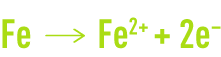 $Fe \longrightarrow Fe^{2+} + 2e^-$